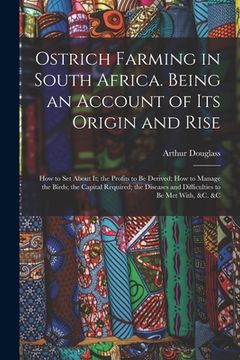 Ostrich Farming in South Africa. Being an Account of Its Origin and Rise

Arthur Douglass

How to Set About It; the Profits to Be Derived; How to Manage the Birds; the Capital Required; the Diseases and Difficulties to Be Met With, &C. &C